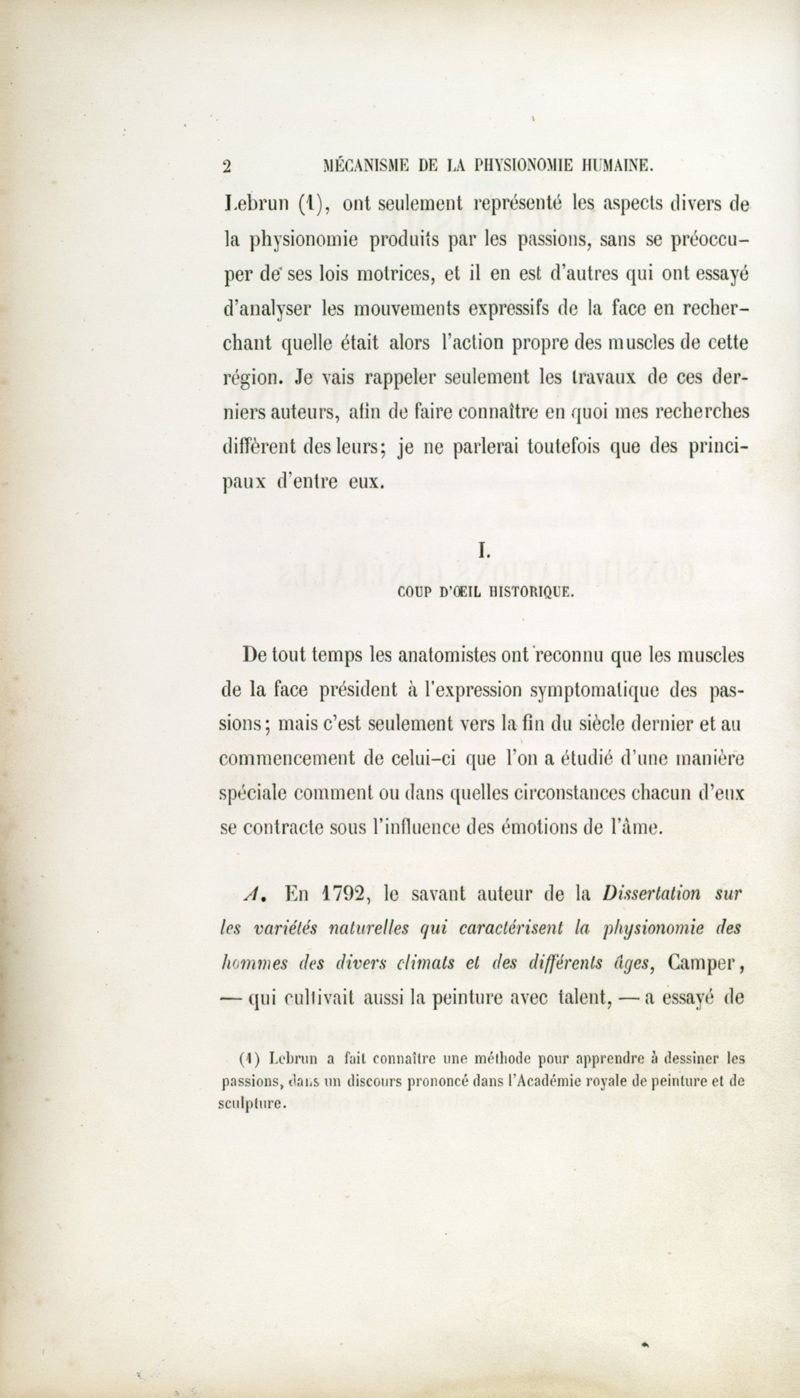 2 MÉCANISME DE LA PHYSIONOMIE HUMAINE.

Lebrun (1), ont seulement représenté les aspects divers de la physionomie produits par les passions, sans se préoccuper de ses lois motrices, et il en est d'autres qui ont essayé d'analyser les mouvements expressifs de la face en recherchant quelle était alors l'action propre des muscles de cette région. Je vais rappeler seulement les travaux de ces derniers auteurs, afin de faire connaître en quoi mes recherches diffèrent des leurs; je ne parlerai toutefois que des principaux d'entre eux.

I.

COUP D'ŒIL HISTORIQUE.

De tout temps les anatomistes ont reconnu que les muscles de la face président à l'expression symptomatique des passions; mais c'est seulement vers la fin du siècle dernier et au commencement de celui-ci que l'on a étudié d'une manière spéciale comment ou dans quelles circonstances chacun d'eux se contracte sous l'influence des émotions de l'âme.

A. En 1792, le savant auteur de la Dissertation sur les variétés naturelles qui caractérisent la physionomie des hommes des divers climats et des différents âges, Camper, — qui cultivait aussi la peinture avec talent, — a essayé de

(1) Lebrun a fait connaître une méthode pour apprendre à dessiner les passions, dans un discours prononcé dans l'Académie royale de peinture et de sculpture.